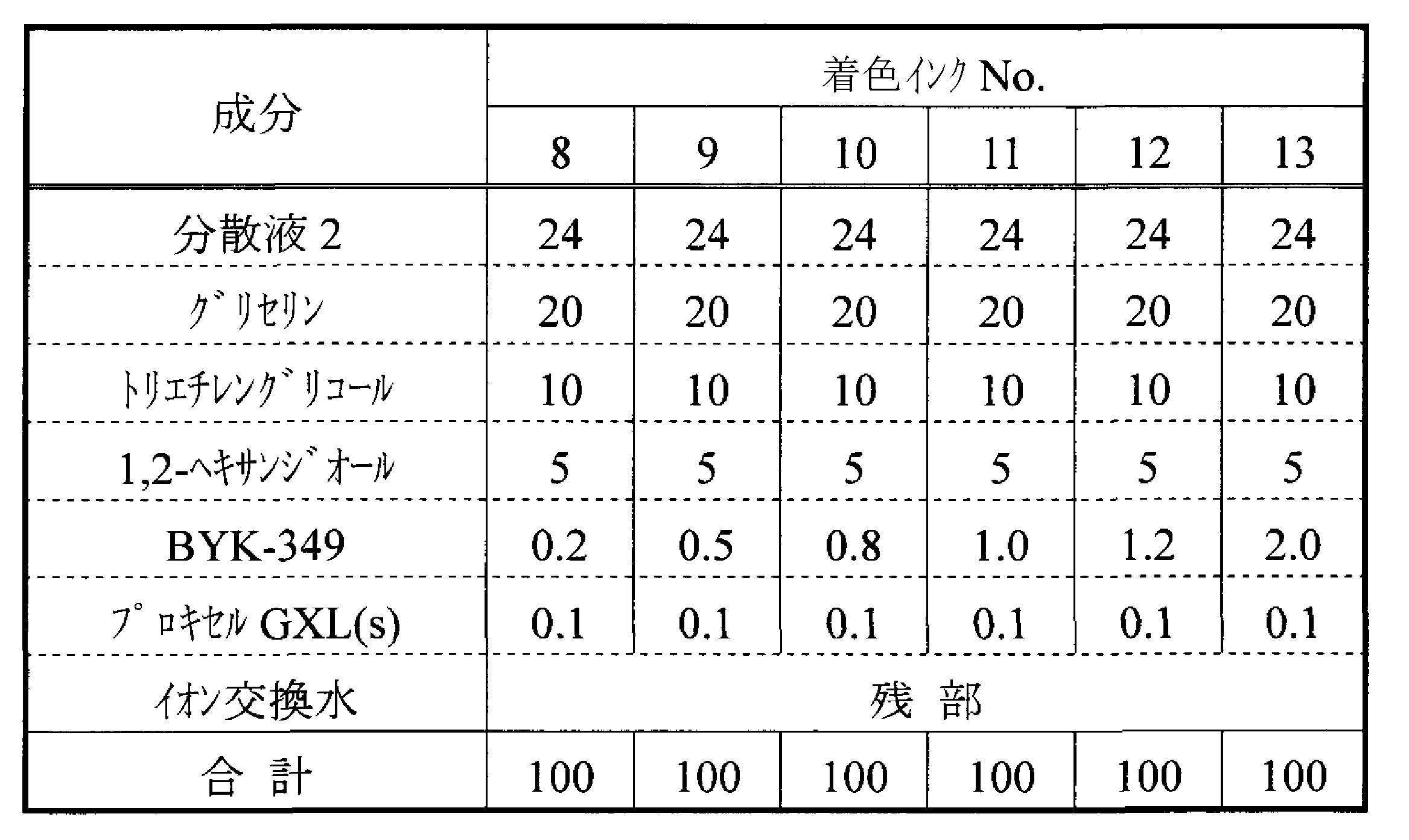 | 成分 | 着色インクNo. | | | | | |
|---|---|---|---|---|---|---|
| | 8 | 9 | 10 | 11 | 12 | 13 |
| 分散液2 | 24 | 24 | 24 | 24 | 24 | 24 |
| グリセリン | 20 | 20 | 20 | 20 | 20 | 20 |
| トリエチレングリコール | 10 | 10 | 10 | 10 | 10 | 10 |
| 1,2-ヘキサンジオール | 5 | 5 | 5 | 5 | 5 | 5 |
| BYK-349 | 0.2 | 0.5 | 0.8 | 1.0 | 1.2 | 2.0 |
| プロキセルGXL(s) | 0.1 | 0.1 | 0.1 | 0.1 | 0.1 | 0.1 |
| イオン交換水 | 残 部 | | | | | |
| 合 計 | 100 | 100 | 100 | 100 | 100 | 100 |